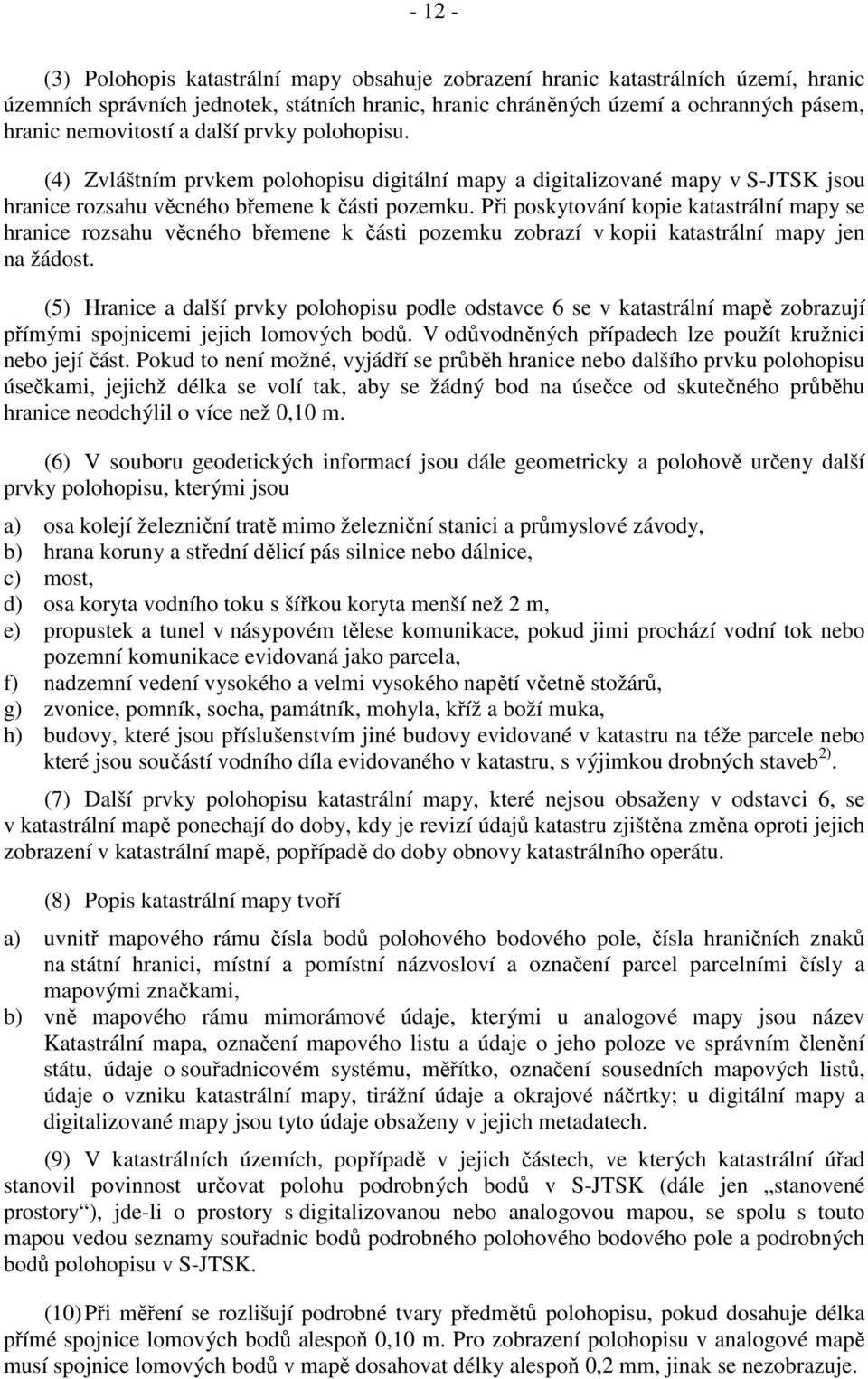 - 12 -

(3) Polohopis katastrální mapy obsahuje zobrazení hranic katastrálních území, hranic územních správních jednotek, státních hranic, hranic chráněných území a ochranných pásem, hranic nemovitostí a další prvky polohopisu.

(4) Zvláštním prvkem polohopisu digitální mapy a digitalizované mapy v S-JTSK jsou hranice rozsahu věcného břemene k části pozemku. Při poskytování kopie katastrální mapy se hranice rozsahu věcného břemene k části pozemku zobrazí v kopii katastrální mapy jen na žádost.

(5) Hranice a další prvky polohopisu podle odstavce 6 se v katastrální mapě zobrazují přímými spojnicemi jejich lomových bodů. V odůvodněných případech lze použít kružnici nebo její část. Pokud to není možné, vyjádří se průběh hranice nebo dalšího prvku polohopisu úsečkami, jejichž délka se volí tak, aby se žádný bod na úsečce od skutečného průběhu hranice neodchýlil o více než 0,10 m.

(6) V souboru geodetických informací jsou dále geometricky a polohově určeny další prvky polohopisu, kterými jsou

a) osa kolejí železniční tratě mimo železniční stanici a průmyslové závody,
b) hrana koruny a střední dělicí pás silnice nebo dálnice,
c) most,
d) osa koryta vodního toku s šířkou koryta menší než 2 m,
e) propustek a tunel v násypovém tělese komunikace, pokud jimi prochází vodní tok nebo pozemní komunikace evidovaná jako parcela,
f) nadzemní vedení vysokého a velmi vysokého napětí včetně stožárů,
g) zvonice, pomník, socha, památník, mohyla, kříž a boží muka,
h) budovy, které jsou příslušenstvím jiné budovy evidované v katastru na téže parcele nebo které jsou součástí vodního díla evidovaného v katastru, s výjimkou drobných staveb $^{2)}$.

(7) Další prvky polohopisu katastrální mapy, které nejsou obsaženy v odstavci 6, se v katastrální mapě ponechají do doby, kdy je revizí údajů katastru zjištěna změna oproti jejich zobrazení v katastrální mapě, popřípadě do doby obnovy katastrálního operátu.

(8) Popis katastrální mapy tvoří

a) uvnitř mapového rámu čísla bodů polohového bodového pole, čísla hraničních znaků na státní hranici, místní a pomístní názvosloví a označení parcel parcelními čísly a mapovými značkami,
b) vně mapového rámu mimorámové údaje, kterými u analogové mapy jsou název Katastrální mapa, označení mapového listu a údaje o jeho poloze ve správním členění státu, údaje o souřadnicovém systému, měřítko, označení sousedních mapových listů, údaje o vzniku katastrální mapy, tirážní údaje a okrajové náčrtky; u digitální mapy a digitalizované mapy jsou tyto údaje obsaženy v jejich metadatech.

(9) V katastrálních územích, popřípadě v jejich částech, ve kterých katastrální úřad stanovil povinnost určovat polohu podrobných bodů v S-JTSK (dále jen „stanovené prostory“), jde-li o prostory s digitalizovanou nebo analogovou mapou, se spolu s touto mapou vedou seznamy souřadnic bodů podrobného polohového bodového pole a podrobných bodů polohopisu v S-JTSK.

(10) Při měření se rozlišují podrobné tvary předmětů polohopisu, pokud dosahuje délka přímé spojnice lomových bodů alespoň 0,10 m. Pro zobrazení polohopisu v analogové mapě musí spojnice lomových bodů v mapě dosahovat délky alespoň 0,2 mm, jinak se nezobrazuje.